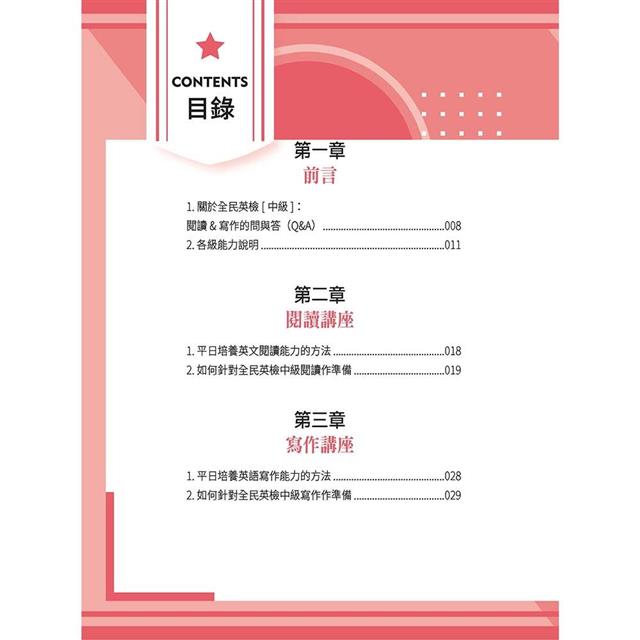 CONTENTS
目錄

第一章
前言

1.關於全民英檢[中級]：
閱讀＆寫作的問與答（Q&A） 008
2.各級能力說明 011

第二章
閱讀講座

1.平日培養英文閱讀能力的方法 018
2.如何針對全民英檢中級閱讀作準備 019

第三章
寫作講座

1.平日培養英語寫作能力的方法 028
2.如何針對全民英檢中級寫作作準備 029